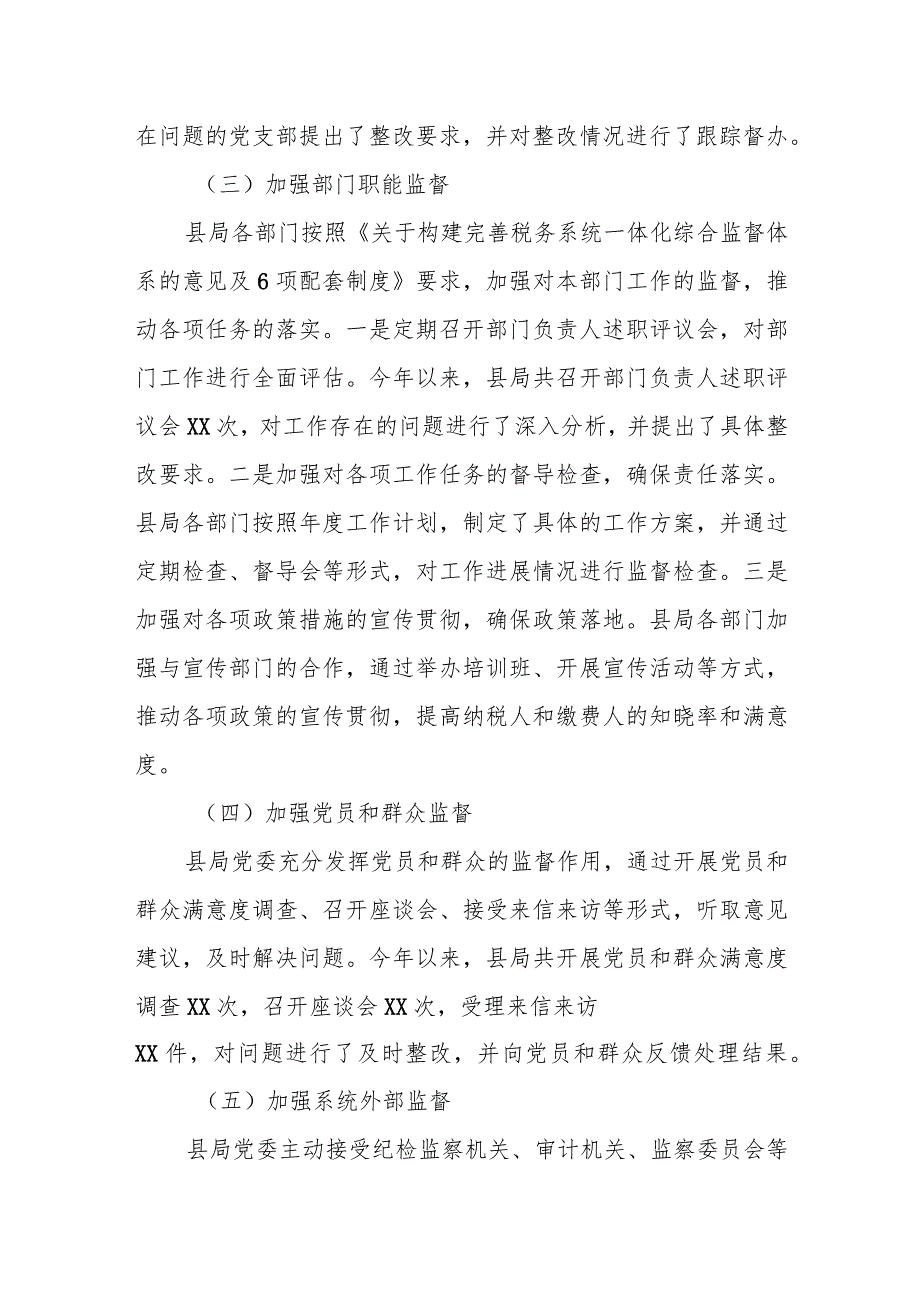 在问题的党支部提出了整改要求，并对整改情况进行了跟踪督办。

（三）加强部门职能监督

县局各部门按照《关于构建完善税务系统一体化综合监督体系的意见及6项配套制度》要求，加强对本部门工作的监督，推动各项任务的落实。一是定期召开部门负责人述职评议会，对部门工作进行全面评估。今年以来，县局共召开部门负责人述职评议会XX次，对工作存在的问题进行了深入分析，并提出了具体整改要求。二是加强对各项工作任务的督导检查，确保责任落实。县局各部门按照年度工作计划，制定了具体的工作方案，并通过定期检查、督导会等形式，对工作进展情况进行监督检查。三是加强对各项政策措施的宣传贯彻，确保政策落地。县局各部门加强与宣传部门的合作，通过举办培训班、开展宣传活动等方式，推动各项政策的宣传贯彻，提高纳税人和缴费人的知晓率和满意度。

（四）加强党员和群众监督

县局党委充分发挥党员和群众的监督作用，通过开展党员和群众满意度调查、召开座谈会、接受来信来访等形式，听取意见建议，及时解决问题。今年以来，县局共开展党员和群众满意度调查XX次，召开座谈会XX次，受理来信来访XX件，对问题进行了及时整改，并向党员和群众反馈处理结果。

（五）加强系统外部监督

县局党委主动接受纪检监察机关、审计机关、监察委员会等